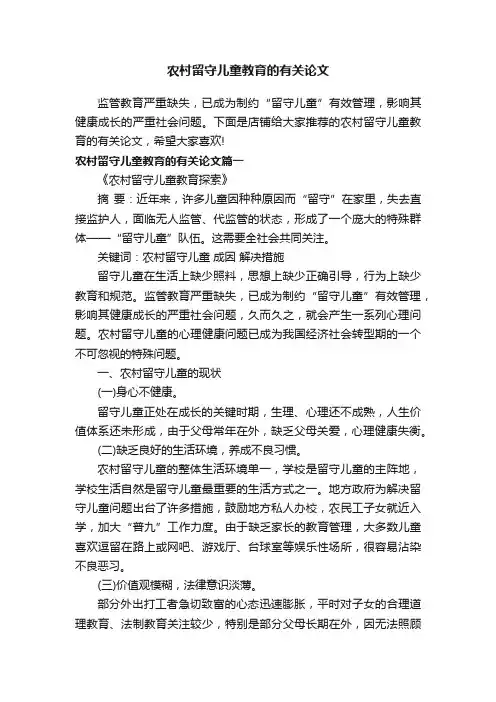 农村留守儿童教育的有关论文

监管教育严重缺失，已成为制约“留守儿童”有效管理，影响其健康成长的严重社会问题。下面是店铺给大家推荐的农村留守儿童教育的有关论文，希望大家喜欢!

农村留守儿童教育的有关论文篇一

《农村留守儿童教育探索》

摘 要：近年来，许多儿童因种种原因而“留守”在家里，失去直接监护人，面临无人监管、代监管的状态，形成了一个庞大的特殊群体——“留守儿童”队伍。这需要全社会共同关注。

关键词：农村留守儿童 成因 解决措施

留守儿童在生活上缺少照料，思想上缺少正确引导，行为上缺少教育和规范。监管教育严重缺失，已成为制约“留守儿童”有效管理，影响其健康成长的严重社会问题，久而久之，就会产生一系列心理问题。农村留守儿童的心理健康问题已成为我国经济社会转型期的一个不可忽视的特殊问题。

一、农村留守儿童的现状

(一)身心不健康。

留守儿童正处在成长的关键时期，生理、心理还不成熟，人生价值体系还未形成，由于父母常年在外，缺乏父母关爱，心理健康失衡。

(二)缺乏良好的生活环境，养成不良习惯。

农村留守儿童的整体生活环境单一，学校是留守儿童的主阵地，学校生活自然是留守儿童最重要的生活方式之一。地方政府为解决留守儿童问题出台了许多措施，鼓励地方私人办校，农民工子女就近入学，加大“普九”工作力度。由于缺乏家长的教育管理，大多数儿童喜欢逗留在路上或网吧、游戏厅、台球室等娱乐性场所，很容易沾染不良恶习。

(三)价值观模糊，法律意识淡薄。

部分外出打工者急切致富的心态迅速膨胀，平时对子女的合理道理教育、法制教育关注较少，特别是部分父母长期在外，因无法照顾